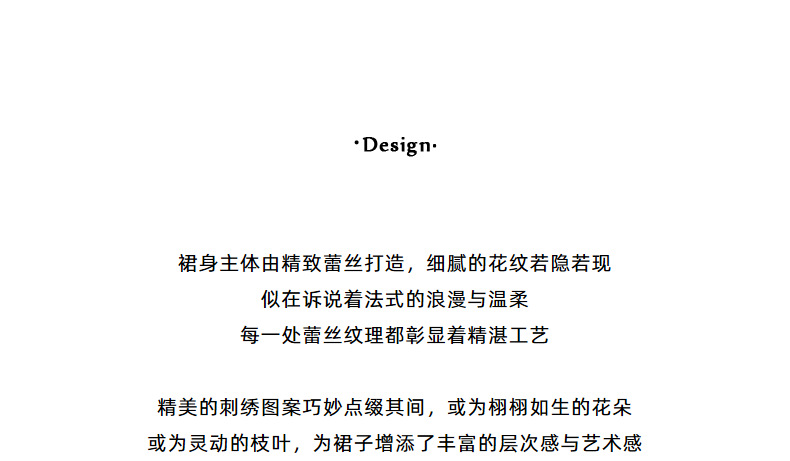 ·Design·

裙身主体由精致蕾丝打造，细腻的花纹若隐若现
似在诉说着法式的浪漫与温柔
每一处蕾丝纹理都彰显着精湛工艺

精美的刺绣图案巧妙点缀其间，或为栩栩如生的花朵
或为灵动的枝叶，为裙子增添了丰富的层次感与艺术感